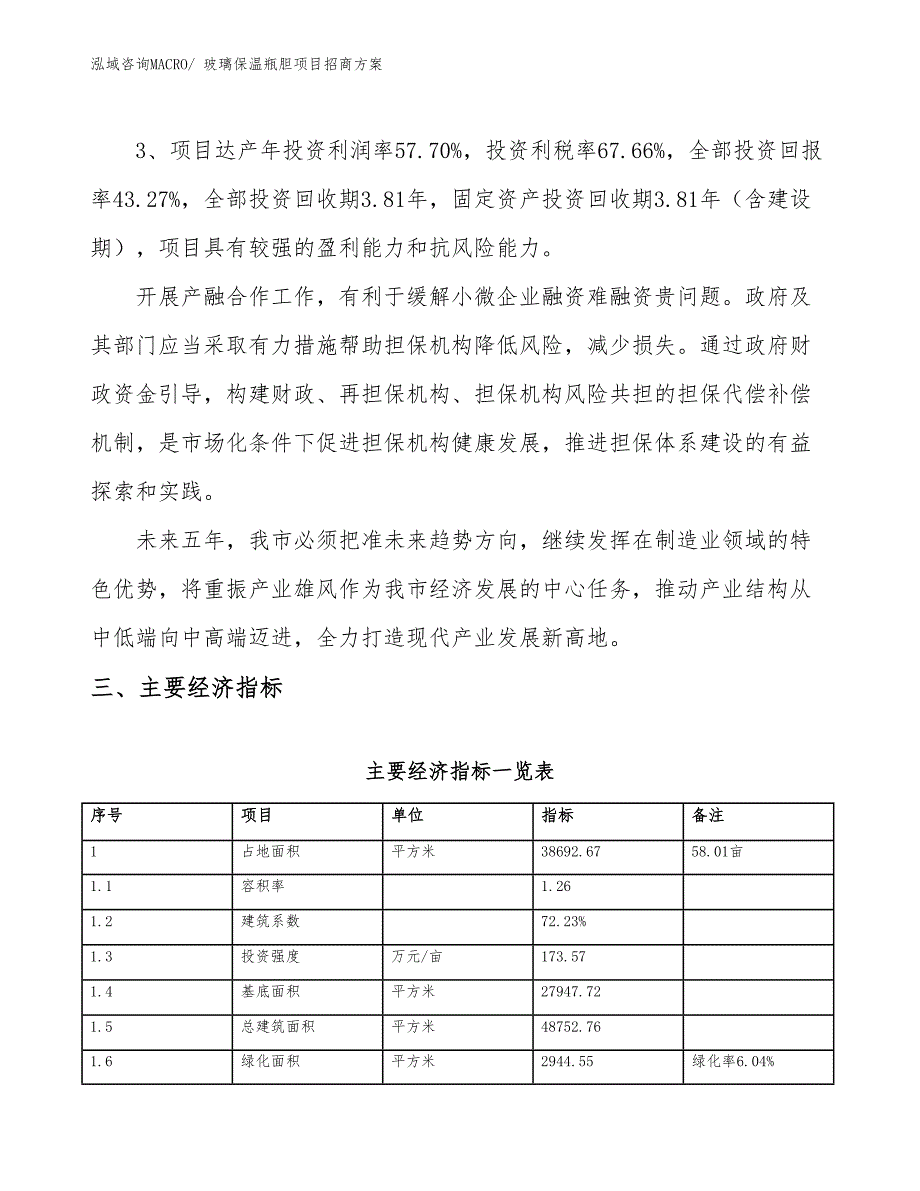 泓域咨询MACRO/ 玻璃保温瓶胆项目招商方案

3、项目达产年投资利润率57.70%，投资利税率67.66%，全部投资回报率43.27%，全部投资回收期3.81年，固定资产投资回收期3.81年（含建设期），项目具有较强的盈利能力和抗风险能力。

开展产融合作工作，有利于缓解小微企业融资难融资贵问题。政府及其部门应当采取有力措施帮助担保机构降低风险，减少损失。通过政府财政资金引导，构建财政、再担保机构、担保机构风险共担的担保代偿补偿机制，是市场化条件下促进担保机构健康发展，推进担保体系建设的有益探索和实践。

未来五年，我市必须把准未来趋势方向，继续发挥在制造业领域的特色优势，将重振产业雄风作为我市经济发展的中心任务，推动产业结构从中低端向中高端迈进，全力打造现代产业发展新高地。

三、主要经济指标

主要经济指标一览表

| 序号 | 项目 | 单位 | 指标 | 备注 |
|---|---|---|---|---|
| 1 | 占地面积 | 平方米 | 38692.67 | 58.01亩 |
| 1.1 | 容积率 | | 1.26 | |
| 1.2 | 建筑系数 | | 72.23% | |
| 1.3 | 投资强度 | 万元/亩 | 173.57 | |
| 1.4 | 基底面积 | 平方米 | 27947.72 | |
| 1.5 | 总建筑面积 | 平方米 | 48752.76 | |
| 1.6 | 绿化面积 | 平方米 | 2944.55 | 绿化率6.04% |